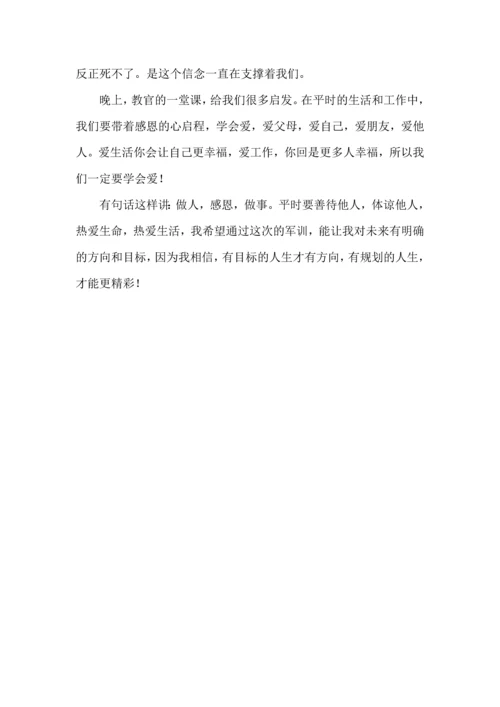 反正死不了。是这个信念一直在支撑着我们。

晚上，教官的一堂课，给我们很多启发。在平时的生活和工作中，我们要带着感恩的心启程，学会爱，爱父母，爱自己，爱朋友，爱他人。爱生活你会让自己更幸福，爱工作，你回是更多人幸福，所以我们一定要学会爱！

有句话这样讲：做人，感恩，做事。平时要善待他人，体谅他人，热爱生命，热爱生活，我希望通过这次的军训，能让我对未来有明确的方向和目标，因为我相信，有目标的人生才有方向，有规划的人生，才能更精彩！